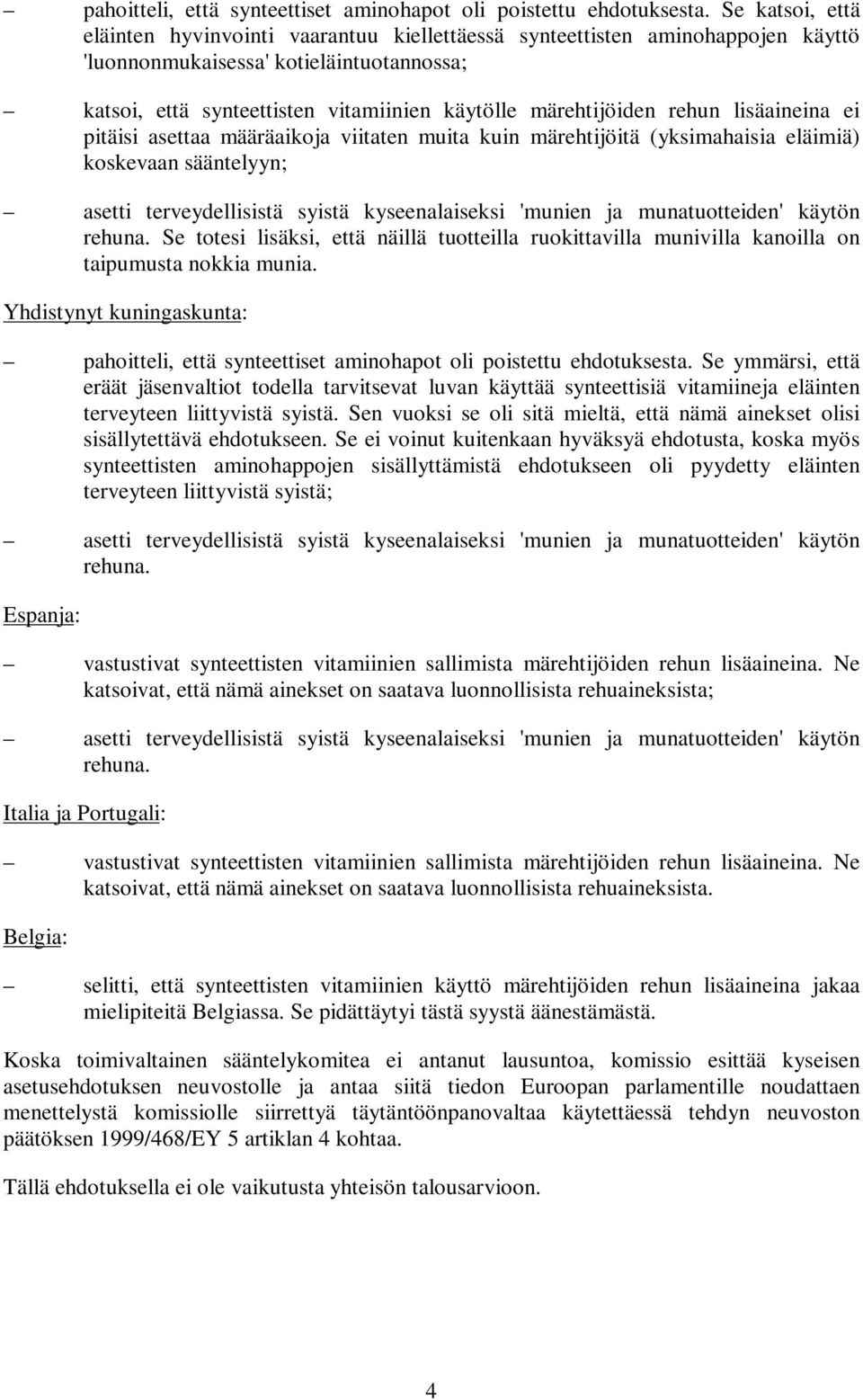 – pahoitteli, että synteettiset aminohapot oli poistettu ehdotuksesta. Se katsoi, että eläinten hyvinvointi vaarantuu kiellettäessä synteettisten aminohappojen käyttö 'luonnonmukaisessa' kotieläintuotannossa;

– katsoi, että synteettisten vitamiinien käytölle märehtijöiden rehun lisäaineina ei pitäisi asettaa määräaikoja viitaten muita kuin märehtijöitä (yksimahaisia eläimiä) koskevaan sääntelyyn;

– asetti terveydellisistä syistä kyseenalaiseksi 'munien ja munatuotteiden' käytön rehuna. Se totesi lisäksi, että näillä tuotteilla ruokittavilla munivilla kanoilla on taipumusta nokkia munia.

Yhdistynyt kuningaskunta:

– pahoitteli, että synteettiset aminohapot oli poistettu ehdotuksesta. Se ymmärsi, että eräät jäsenvaltiot todella tarvitsevat luvan käyttää synteettisiä vitamiineja eläinten terveyteen liittyvistä syistä. Sen vuoksi se oli sitä mieltä, että nämä ainekset olisi sisällytettävä ehdotukseen. Se ei voinut kuitenkaan hyväksyä ehdotusta, koska myös synteettisten aminohappojen sisällyttämistä ehdotukseen oli pyydetty eläinten terveyteen liittyvistä syistä;

– asetti terveydellisistä syistä kyseenalaiseksi 'munien ja munatuotteiden' käytön rehuna.

Espanja:

– vastustivat synteettisten vitamiinien sallimista märehtijöiden rehun lisäaineina. Ne katsoivat, että nämä ainekset on saatava luonnollisista rehuaineksista;

– asetti terveydellisistä syistä kyseenalaiseksi 'munien ja munatuotteiden' käytön rehuna.

Italia ja Portugali:

– vastustivat synteettisten vitamiinien sallimista märehtijöiden rehun lisäaineina. Ne katsoivat, että nämä ainekset on saatava luonnollisista rehuaineksista.

Belgia:

– selitti, että synteettisten vitamiinien käyttö märehtijöiden rehun lisäaineina jakaa mielipiteitä Belgiassa. Se pidättäytyi tästä syystä äänestämästä.

Koska toimivaltainen sääntelykomitea ei antanut lausuntoa, komissio esittää kyseisen asetusehdotuksen neuvostolle ja antaa siitä tiedon Euroopan parlamentille noudattaen menettelystä komissiolle siirrettyä täytäntöönpanovaltaa käytettäessä tehdyn neuvoston päätöksen 1999/468/EY 5 artiklan 4 kohtaa.

Tällä ehdotuksella ei ole vaikutusta yhteisön talousarvioon.

4